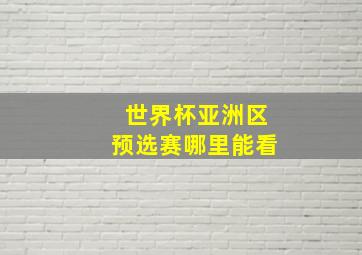 世界杯亚洲区
预选赛哪里能看